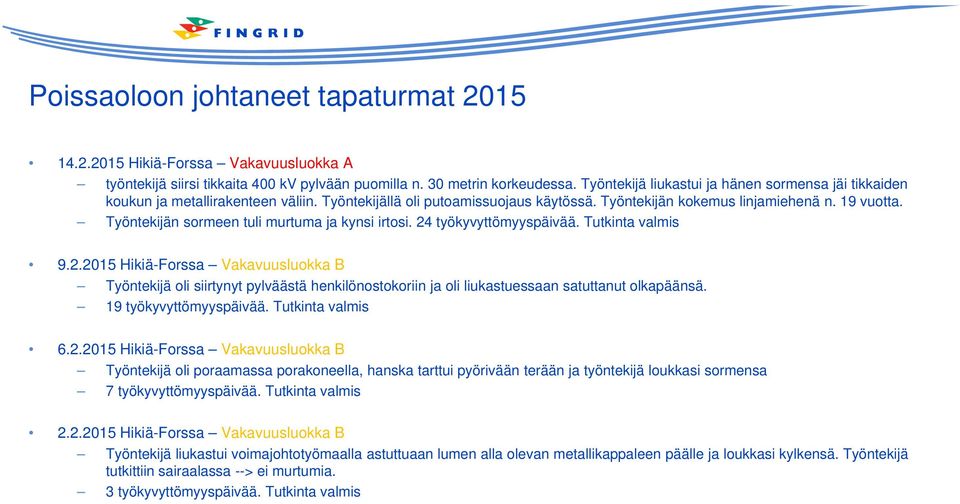 FINGRID

Poissaoloon johtaneet tapaturmat 2015

• 14.2.2015 Hikiä-Forssa – Vakavuusluokka A
– työntekijä siirsi tikkaita 400 kV pylvään puomilla n. 30 metrin korkeudessa. Työntekijä liukastui ja hänen sormensa jäi tikkaiden koukun ja metallirakenteen väliin. Työntekijällä oli putoamissuojaus käytössä. Työntekijän kokemus linjamiehenä n. 19 vuotta.
– Työntekijän sormeen tuli murtuma ja kynsi irtosi. 24 työkyvyttömyyspäivää. Tutkinta valmis

• 9.2.2015 Hikiä-Forssa – Vakavuusluokka B
– Työntekijä oli siirtynyt pylväästä henkilönostokoriin ja oli liukastuessaan satuttanut olkapäänsä.
– 19 työkyvyttömyyspäivää. Tutkinta valmis

• 6.2.2015 Hikiä-Forssa – Vakavuusluokka B
– Työntekijä oli poraamassa porakoneella, hanska tarttui pyörivään terään ja työntekijä loukkasi sormensa
– 7 työkyvyttömyyspäivää. Tutkinta valmis

• 2.2.2015 Hikiä-Forssa – Vakavuusluokka B
– Työntekijä liukastui voimajohtotyömaalla astuttuaan lumen alla olevan metallikappaleen päälle ja loukkasi kylkensä. Työntekijä tutkittiin sairaalassa --> ei murtumia.
– 3 työkyvyttömyyspäivää. Tutkinta valmis